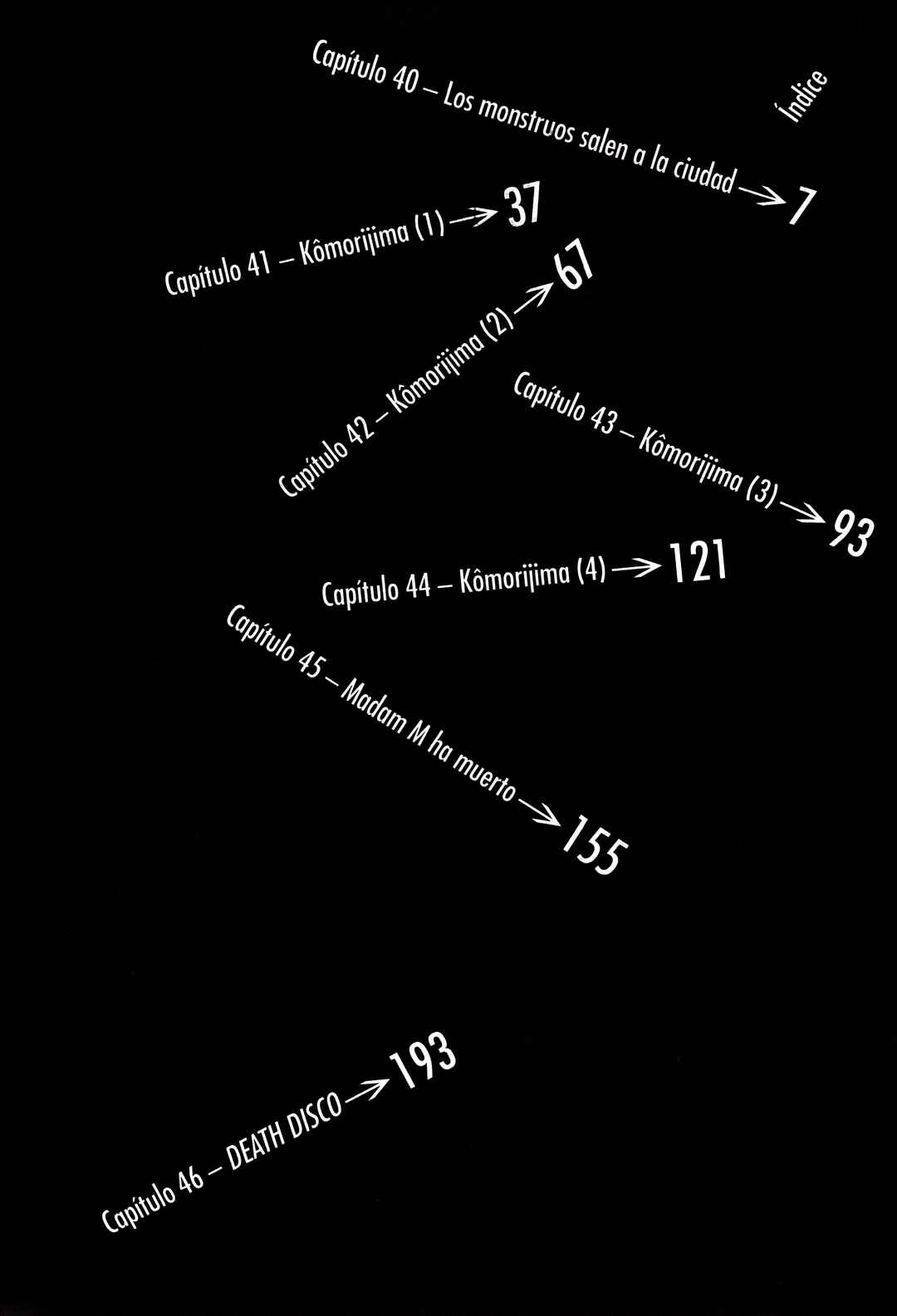 Índice

Capítulo 40 – Los monstruos salen a la ciudad → 7

Capítulo 41 – Kômorijima (1) → 37

Capítulo 42 – Kômorijima (2) → 67

Capítulo 43 – Kômorijima (3) → 93

Capítulo 44 – Kômorijima (4) → 121

Capítulo 45 – Madam M ha muerto → 155

Capítulo 46 – DEATH DISCO → 193